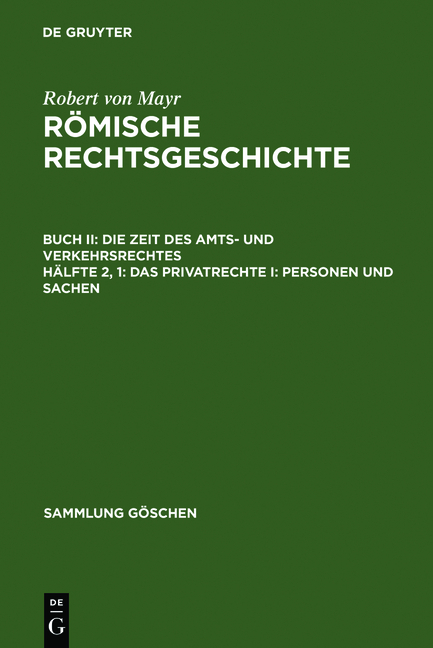 DE GRUYTER

Robert von Mayr
RÖMISCHE RECHTSGESCHICHTE

BUCH II: DIE ZEIT DES AMTS- UND VERKEHRSRECHTES
HÄLFTE 2, 1: DAS PRIVATRECHTE I: PERSONEN UND SACHEN

SAMMLUNG GÖSCHEN

DE G